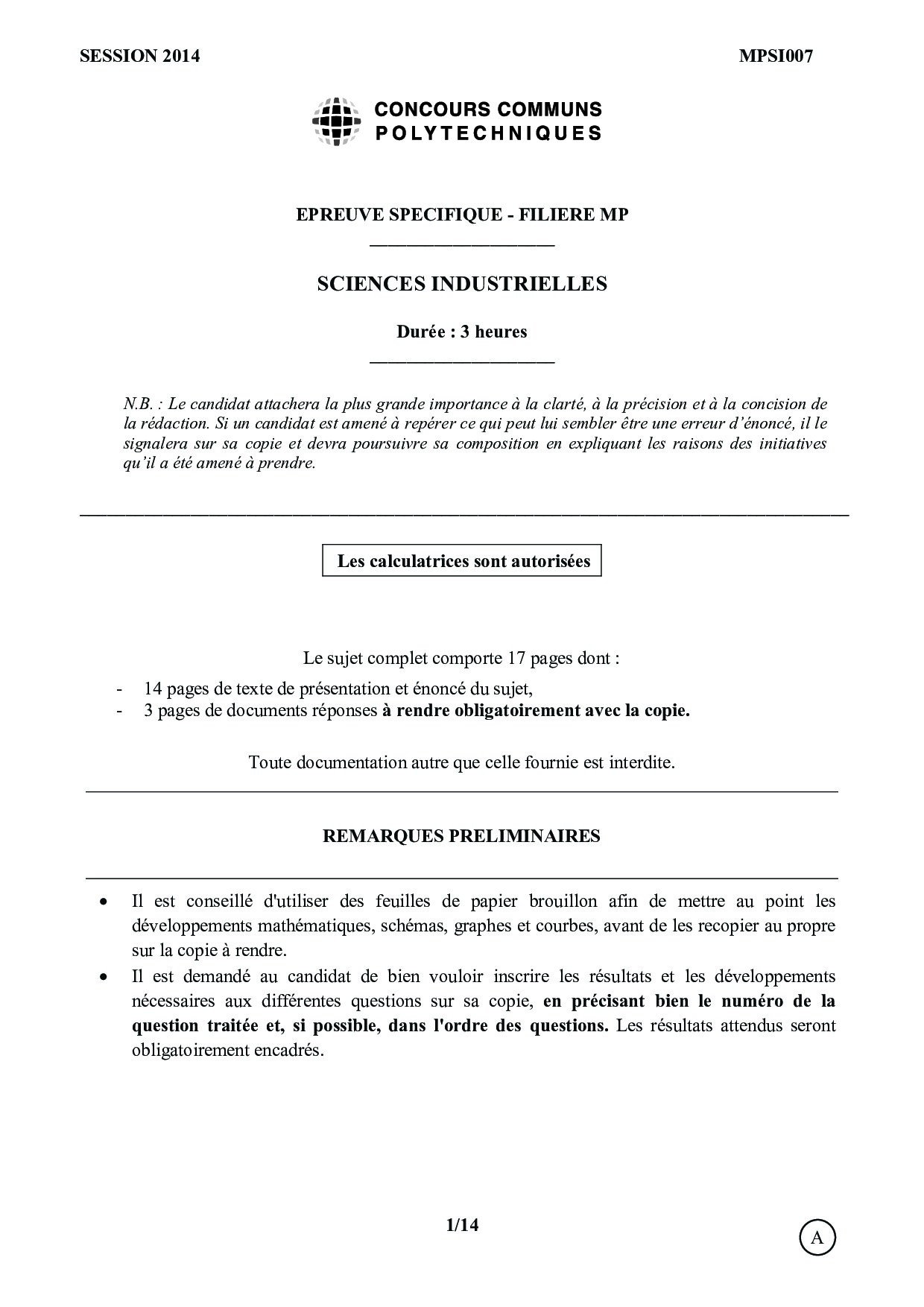 SESSION 2014 MPSI007

CONCOURS COMMUNS POLYTECHNIQUES

EPREUVE SPECIFIQUE - FILIERE MP

SCIENCES INDUSTRIELLES

Durée : 3 heures

N.B. : Le candidat attachera la plus grande importance à la clarté, à la précision et à la concision de la rédaction. Si un candidat est amené à repérer ce qui peut lui sembler être une erreur d'énoncé, il le signalera sur sa copie et devra poursuivre sa composition en expliquant les raisons des initiatives qu'il a été amené à prendre.

Les calculatrices sont autorisées

Le sujet complet comporte 17 pages dont :

- 14 pages de texte de présentation et énoncé du sujet,
- 3 pages de documents réponses à rendre obligatoirement avec la copie.

Toute documentation autre que celle fournie est interdite.

REMARQUES PRELIMINAIRES

• Il est conseillé d'utiliser des feuilles de papier brouillon afin de mettre au point les développements mathématiques, schémas, graphes et courbes, avant de les recopier au propre sur la copie à rendre.
• Il est demandé au candidat de bien vouloir inscrire les résultats et les développements nécessaires aux différentes questions sur sa copie, en précisant bien le numéro de la question traitée et, si possible, dans l'ordre des questions. Les résultats attendus seront obligatoirement encadrés.

1/14

A